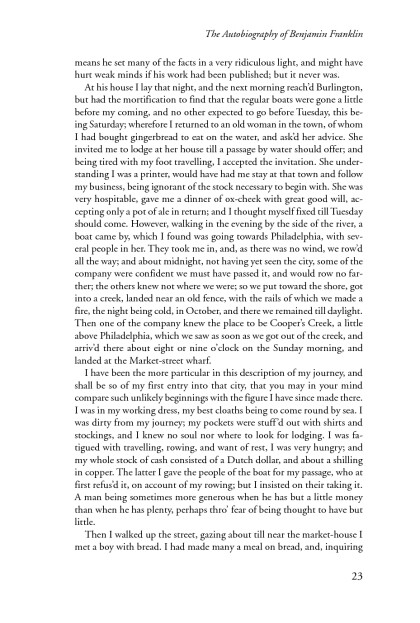 The Autobiography of Benjamin Franklin

means he set many of the facts in a very ridiculous light, and might have hurt weak minds if his work had been published; but it never was.

At his house I lay that night, and the next morning reach'd Burlington, but had the mortification to find that the regular boats were gone a little before my coming, and no other expected to go before Tuesday, this being Saturday; wherefore I returned to an old woman in the town, of whom I had bought gingerbread to eat on the water, and ask'd her advice. She invited me to lodge at her house till a passage by water should offer; and being tired with my foot travelling, I accepted the invitation. She understanding I was a printer, would have had me stay at that town and follow my business, being ignorant of the stock necessary to begin with. She was very hospitable, gave me a dinner of ox-cheek with great good will, accepting only a pot of ale in return; and I thought myself fixed till Tuesday should come. However, walking in the evening by the side of the river, a boat came by, which I found was going towards Philadelphia, with several people in her. They took me in, and, as there was no wind, we row'd all the way; and about midnight, not having yet seen the city, some of the company were confident we must have passed it, and would row no farther; the others knew not where we were; so we put toward the shore, got into a creek, landed near an old fence, with the rails of which we made a fire, the night being cold, in October, and there we remained till daylight. Then one of the company knew the place to be Cooper's Creek, a little above Philadelphia, which we saw as soon as we got out of the creek, and arriv'd there about eight or nine o'clock on the Sunday morning, and landed at the Market-street wharf.

I have been the more particular in this description of my journey, and shall be so of my first entry into that city, that you may in your mind compare such unlikely beginnings with the figure I have since made there. I was in my working dress, my best cloaths being to come round by sea. I was dirty from my journey; my pockets were stuff'd out with shirts and stockings, and I knew no soul nor where to look for lodging. I was fatigued with travelling, rowing, and want of rest, I was very hungry; and my whole stock of cash consisted of a Dutch dollar, and about a shilling in copper. The latter I gave the people of the boat for my passage, who at first refus'd it, on account of my rowing; but I insisted on their taking it. A man being sometimes more generous when he has but a little money than when he has plenty, perhaps thro' fear of being thought to have but little.

Then I walked up the street, gazing about till near the market-house I met a boy with bread. I had made many a meal on bread, and, inquiring

23